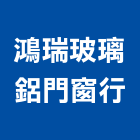 鴻瑞玻璃
鋁門窗行